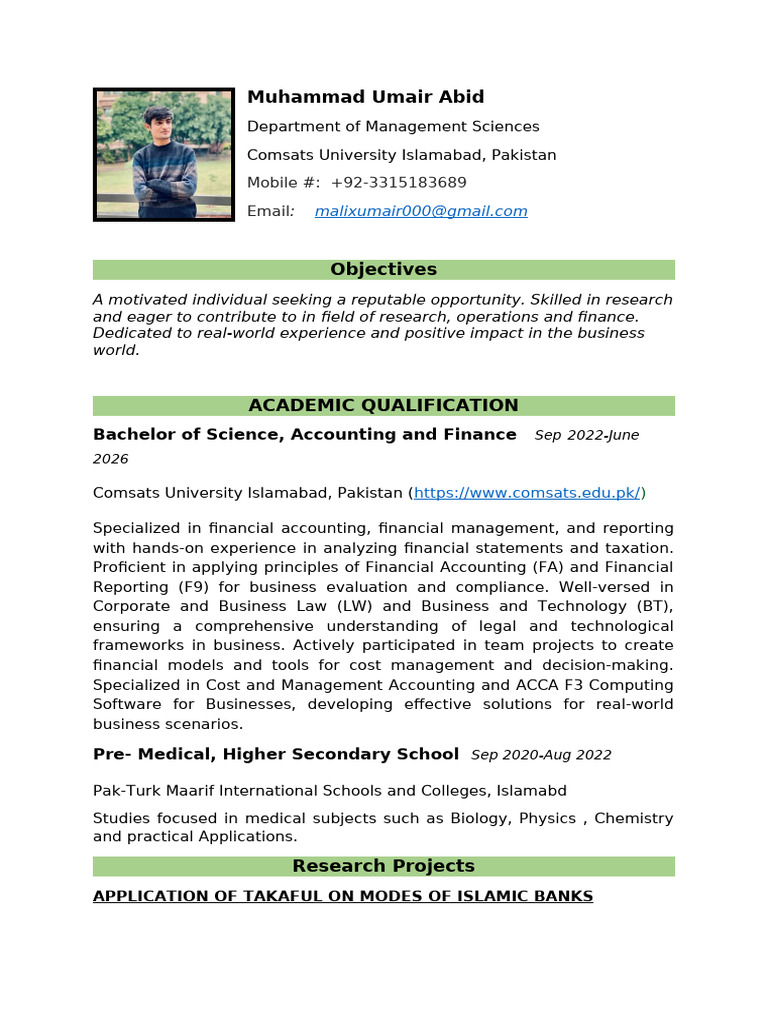 Muhammad Umair Abid

Department of Management Sciences

Comsats University Islamabad, Pakistan

Mobile #: +92-3315183689

Email: malixumair000@gmail.com

Objectives

A motivated individual seeking a reputable opportunity. Skilled in research and eager to contribute to in field of research, operations and finance. Dedicated to real-world experience and positive impact in the business world.

ACADEMIC QUALIFICATION

Bachelor of Science, Accounting and Finance Sep 2022-June 2026

Comsats University Islamabad, Pakistan (https://www.comsats.edu.pk/)

Specialized in financial accounting, financial management, and reporting with hands-on experience in analyzing financial statements and taxation. Proficient in applying principles of Financial Accounting (FA) and Financial Reporting (F9) for business evaluation and compliance. Well-versed in Corporate and Business Law (LW) and Business and Technology (BT), ensuring a comprehensive understanding of legal and technological frameworks in business. Actively participated in team projects to create financial models and tools for cost management and decision-making. Specialized in Cost and Management Accounting and ACCA F3 Computing Software for Businesses, developing effective solutions for real-world business scenarios.

Pre- Medical, Higher Secondary School Sep 2020-Aug 2022

Pak-Turk Maarif International Schools and Colleges, Islamabd

Studies focused in medical subjects such as Biology, Physics , Chemistry and practical Applications.

Research Projects

APPLICATION OF TAKAFUL ON MODES OF ISLAMIC BANKS